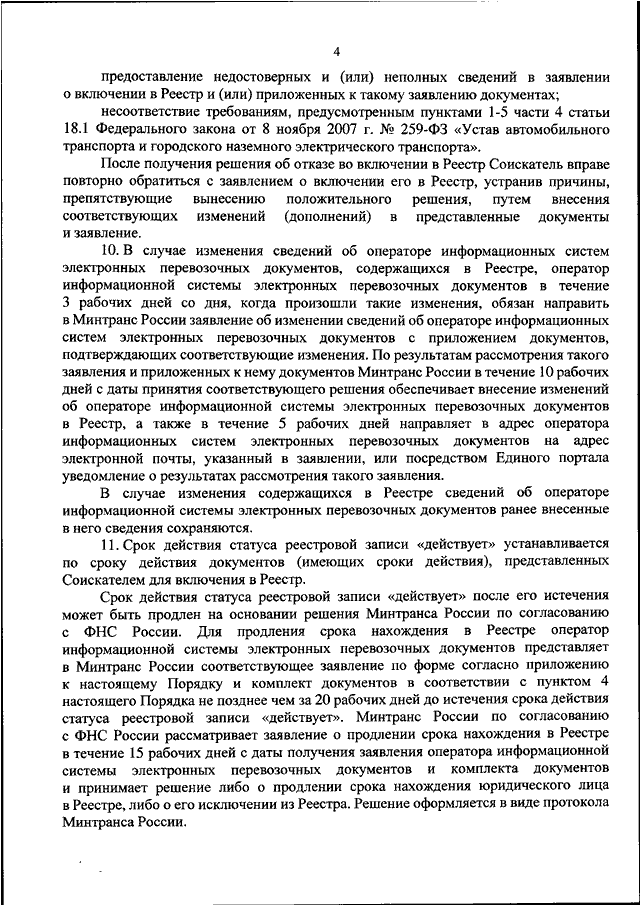 4

предоставление недостоверных и (или) неполных сведений в заявлении о включении в Реестр и (или) приложенных к такому заявлению документах;

несоответствие требованиям, предусмотренным пунктами 1-5 части 4 статьи 18.1 Федерального закона от 8 ноября 2007 г. № 259-ФЗ «Устав автомобильного транспорта и городского наземного электрического транспорта».

После получения решения об отказе во включении в Реестр Соискатель вправе повторно обратиться с заявлением о включении его в Реестр, устранив причины, препятствующие вынесению положительного решения, путем внесения соответствующих изменений (дополнений) в представленные документы и заявление.

10. В случае изменения сведений об операторе информационных систем электронных перевозочных документов, содержащихся в Реестре, оператор информационной системы электронных перевозочных документов в течение 3 рабочих дней со дня, когда произошли такие изменения, обязан направить в Минтранс России заявление об изменении сведений об операторе информационных систем электронных перевозочных документов с приложением документов, подтверждающих соответствующие изменения. По результатам рассмотрения такого заявления и приложенных к нему документов Минтранс России в течение 10 рабочих дней с даты принятия соответствующего решения обеспечивает внесение изменений об операторе информационной системы электронных перевозочных документов в Реестр, а также в течение 5 рабочих дней направляет в адрес оператора информационных систем электронных перевозочных документов на адрес электронной почты, указанный в заявлении, или посредством Единого портала уведомление о результатах рассмотрения такого заявления.

В случае изменения содержащихся в Реестре сведений об операторе информационной системы электронных перевозочных документов ранее внесенные в него сведения сохраняются.

11. Срок действия статуса реестровой записи «действует» устанавливается по сроку действия документов (имеющих сроки действия), представленных Соискателем для включения в Реестр.

Срок действия статуса реестровой записи «действует» после его истечения может быть продлен на основании решения Минтранса России по согласованию с ФНС России. Для продления срока нахождения в Реестре оператор информационной системы электронных перевозочных документов представляет в Минтранс России соответствующее заявление по форме согласно приложению к настоящему Порядку и комплект документов в соответствии с пунктом 4 настоящего Порядка не позднее чем за 20 рабочих дней до истечения срока действия статуса реестровой записи «действует». Минтранс России по согласованию с ФНС России рассматривает заявление о продлении срока нахождения в Реестре в течение 15 рабочих дней с даты получения заявления оператора информационной системы электронных перевозочных документов и комплекта документов и принимает решение либо о продлении срока нахождения юридического лица в Реестре, либо о его исключении из Реестра. Решение оформляется в виде протокола Минтранса России.